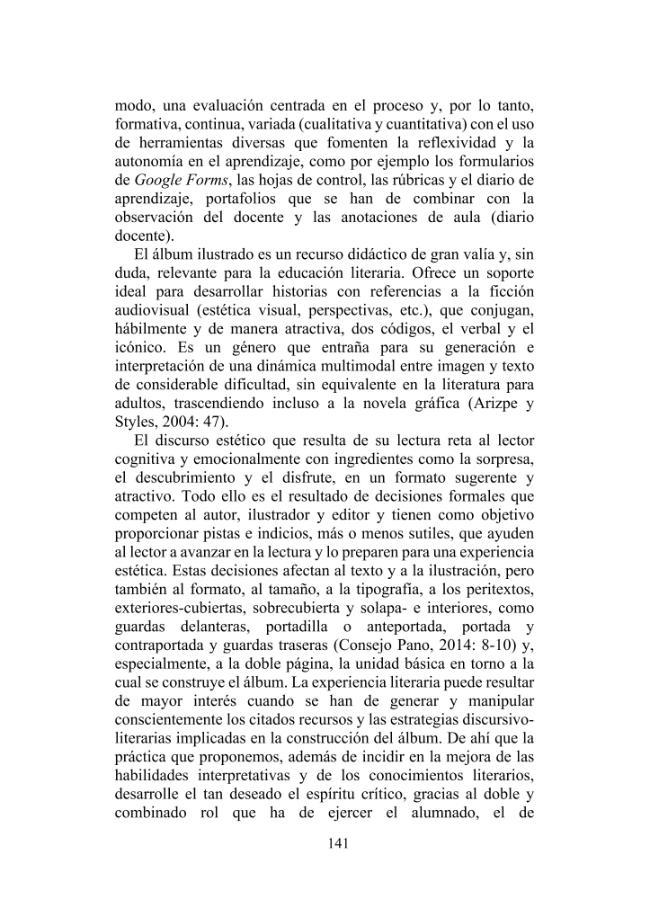 modo, una evaluación centrada en el proceso y, por lo tanto, formativa, continua, variada (cualitativa y cuantitativa) con el uso de herramientas diversas que fomenten la reflexividad y la autonomía en el aprendizaje, como por ejemplo los formularios de Google Forms, las hojas de control, las rúbricas y el diario de aprendizaje, portafolios que se han de combinar con la observación del docente y las anotaciones de aula (diario docente).

El álbum ilustrado es un recurso didáctico de gran valía y, sin duda, relevante para la educación literaria. Ofrece un soporte ideal para desarrollar historias con referencias a la ficción audiovisual (estética visual, perspectivas, etc.), que conjugan, hábilmente y de manera atractiva, dos códigos, el verbal y el icónico. Es un género que entraña para su generación e interpretación de una dinámica multimodal entre imagen y texto de considerable dificultad, sin equivalente en la literatura para adultos, trascendiendo incluso a la novela gráfica (Arizpe y Styles, 2004: 47).

El discurso estético que resulta de su lectura reta al lector cognitiva y emocionalmente con ingredientes como la sorpresa, el descubrimiento y el disfrute, en un formato sugerente y atractivo. Todo ello es el resultado de decisiones formales que competen al autor, ilustrador y editor y tienen como objetivo proporcionar pistas e indicios, más o menos sutiles, que ayuden al lector a avanzar en la lectura y lo preparen para una experiencia estética. Estas decisiones afectan al texto y a la ilustración, pero también al formato, al tamaño, a la tipografía, a los peritextos, exteriores-cubiertas, sobrecubierta y solapa- e interiores, como guardas delanteras, portadilla o anteportada, portada y contraportada y guardas traseras (Consejo Pano, 2014: 8-10) y, especialmente, a la doble página, la unidad básica en torno a la cual se construye el álbum. La experiencia literaria puede resultar de mayor interés cuando se han de generar y manipular conscientemente los citados recursos y las estrategias discursivo-literarias implicadas en la construcción del álbum. De ahí que la práctica que proponemos, además de incidir en la mejora de las habilidades interpretativas y de los conocimientos literarios, desarrolle el tan deseado el espíritu crítico, gracias al doble y combinado rol que ha de ejercer el alumnado, el de

141